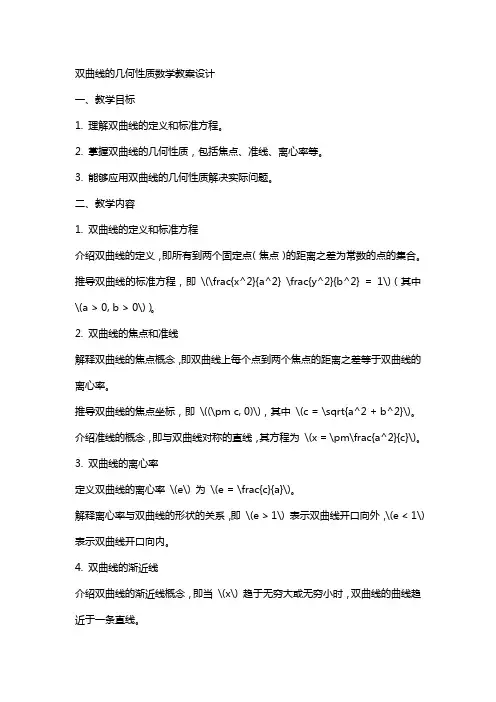 双曲线的几何性质数学教案设计

一、教学目标

1. 理解双曲线的定义和标准方程。

2. 掌握双曲线的几何性质，包括焦点、准线、离心率等。

3. 能够应用双曲线的几何性质解决实际问题。

二、教学内容

1. 双曲线的定义和标准方程

介绍双曲线的定义，即所有到两个固定点（焦点）的距离之差为常数的点的集合。

推导双曲线的标准方程，即 \(\frac{x^2}{a^2} \frac{y^2}{b^2} = 1\)（其中 \(a > 0, b > 0\)）。

2. 双曲线的焦点和准线

解释双曲线的焦点概念，即双曲线上每个点到两个焦点的距离之差等于双曲线的离心率。

推导双曲线的焦点坐标，即 \((\pm c, 0)\)，其中 \(c = \sqrt{a^2 + b^2}\)。

介绍准线的概念，即与双曲线对称的直线，其方程为 \(x = \pm\frac{a^2}{c}\)。

3. 双曲线的离心率

定义双曲线的离心率 \(e\) 为 \(e = \frac{c}{a}\)。

解释离心率与双曲线的形状的关系，即 \(e > 1\) 表示双曲线开口向外，\(e < 1\) 表示双曲线开口向内。

4. 双曲线的渐近线

介绍双曲线的渐近线概念，即当 \(x\) 趋于无穷大或无穷小时，双曲线的曲线趋近于一条直线。